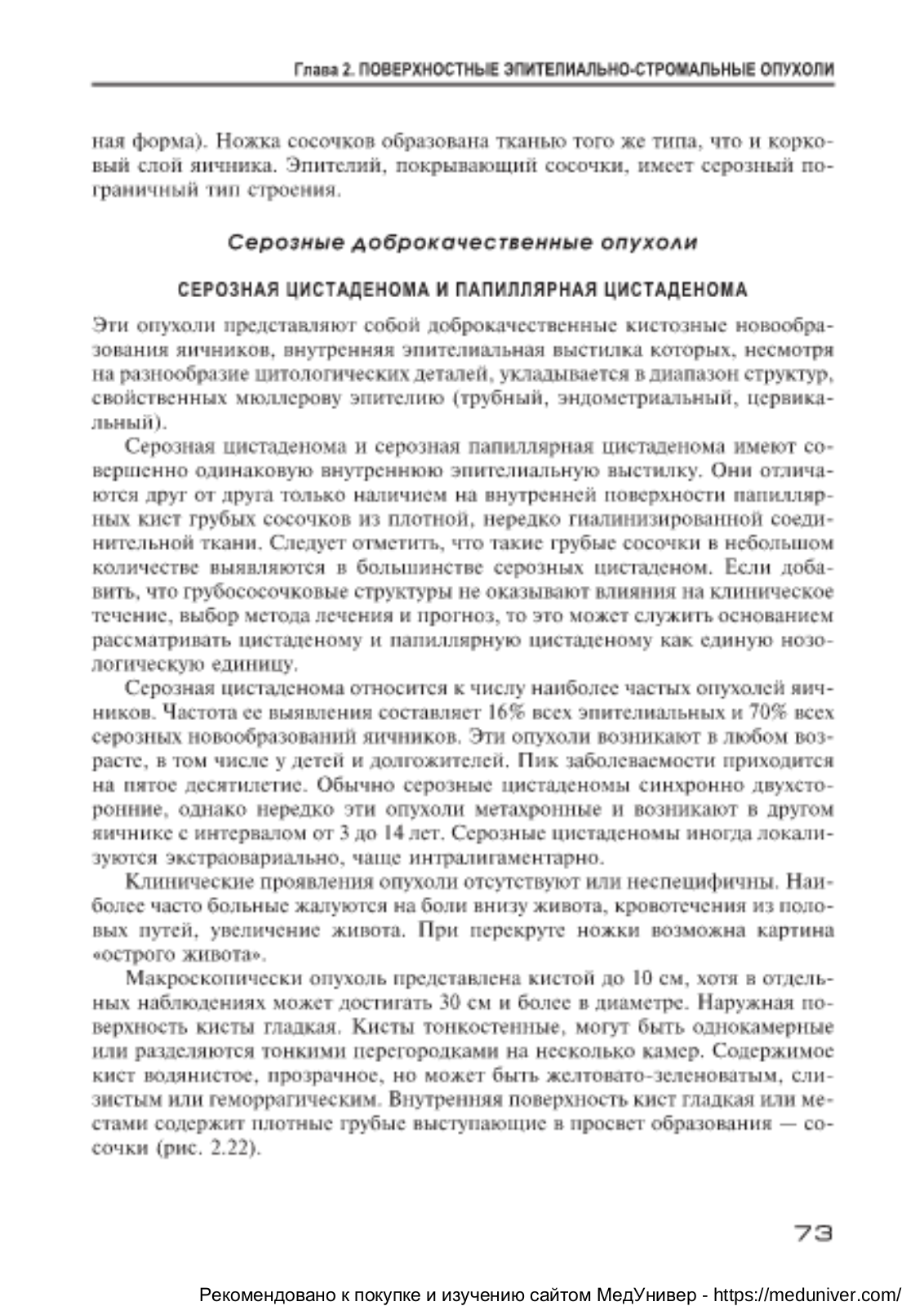 Глава 2. ПОВЕРХНОСТНЫЕ ЭПИТЕЛИАЛЬНО-СТРОМАЛЬНЫЕ ОПУХОЛИ

ная форма). Ножка сосочков образована тканью того же типа, что и корковый слой яичника. Эпителий, покрывающий сосочки, имеет серозный пограничный тип строения.

Серозные доброкачественные опухоли

СЕРОЗНАЯ ЦИСТАДЕНОМА И ПАПИЛЛЯРНАЯ ЦИСТАДЕНОМА

Эти опухоли представляют собой доброкачественные кистозные новообразования яичников, внутренняя эпителиальная выстилка которых, несмотря на разнообразие цитологических деталей, укладывается в диапазон структур, свойственных мюллерову эпителию (трубный, эндометриальный, цервикальный).

Серозная цистаденома и серозная папиллярная цистаденома имеют совершенно одинаковую внутреннюю эпителиальную выстилку. Они отличаются друг от друга только наличием на внутренней поверхности папиллярных кист грубых сосочков из плотной, нередко гиалинизированной соединительной ткани. Следует отметить, что такие грубые сосочки в небольшом количестве выявляются в большинстве серозных цистаденом. Если добавить, что грубососочковые структуры не оказывают влияния на клиническое течение, выбор метода лечения и прогноз, то это может служить основанием рассматривать цистаденому и папиллярную цистаденому как единую нозологическую единицу.

Серозная цистаденома относится к числу наиболее частых опухолей яичников. Частота ее выявления составляет 16% всех эпителиальных и 70% всех серозных новообразований яичников. Эти опухоли возникают в любом возрасте, в том числе у детей и долгожителей. Пик заболеваемости приходится на пятое десятилетие. Обычно серозные цистаденомы синхронно двухсторонние, однако нередко эти опухоли метахронные и возникают в другом яичнике с интервалом от 3 до 14 лет. Серозные цистаденомы иногда локализуются экстраовариально, чаще интралигаментарно.

Клинические проявления опухоли отсутствуют или неспецифичны. Наиболее часто больные жалуются на боли внизу живота, кровотечения из половых путей, увеличение живота. При перекруте ножки возможна картина «острого живота».

Макроскопически опухоль представлена кистой до 10 см, хотя в отдельных наблюдениях может достигать 30 см и более в диаметре. Наружная поверхность кисты гладкая. Кисты тонкостенные, могут быть однокамерные или разделяются тонкими перегородками на несколько камер. Содержимое кист водянистое, прозрачное, но может быть желтовато-зеленоватым, слизистым или геморрагическим. Внутренняя поверхность кист гладкая или местами содержит плотные грубые выступающие в просвет образования — сосочки (рис. 2.22).

73

Рекомендовано к покупке и изучению сайтом МедУнивер - https://meduniver.com/